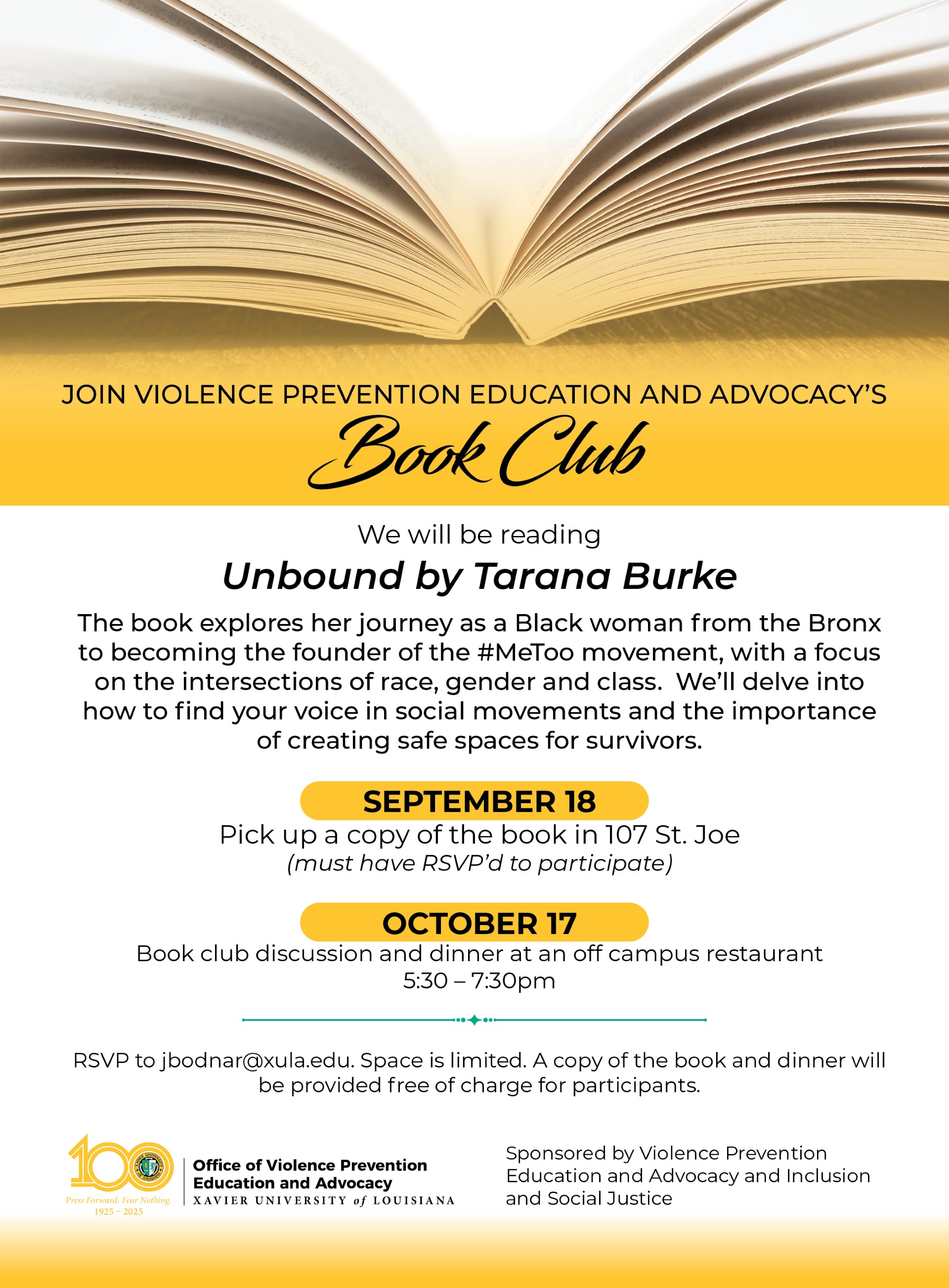 JOIN VIOLENCE PREVENTION EDUCATION AND ADVOCACY'S

Book Club

We will be reading

Unbound by Tarana Burke

The book explores her journey as a Black woman from the Bronx to becoming the founder of the #MeToo movement, with a focus on the intersections of race, gender and class. We'll delve into how to find your voice in social movements and the importance of creating safe spaces for survivors.

SEPTEMBER 18

Pick up a copy of the book in 107 St. Joe

(must have RSVP'd to participate)

OCTOBER 17

Book club discussion and dinner at an off campus restaurant

5:30 – 7:30pm

RSVP to jbodnar@xula.edu. Space is limited. A copy of the book and dinner will be provided free of charge for participants.

100

Press Forward. Fear Nothing.

1925 – 2025

Office of Violence Prevention Education and Advocacy

XAVIER UNIVERSITY of LOUISIANA

Sponsored by Violence Prevention Education and Advocacy and Inclusion and Social Justice